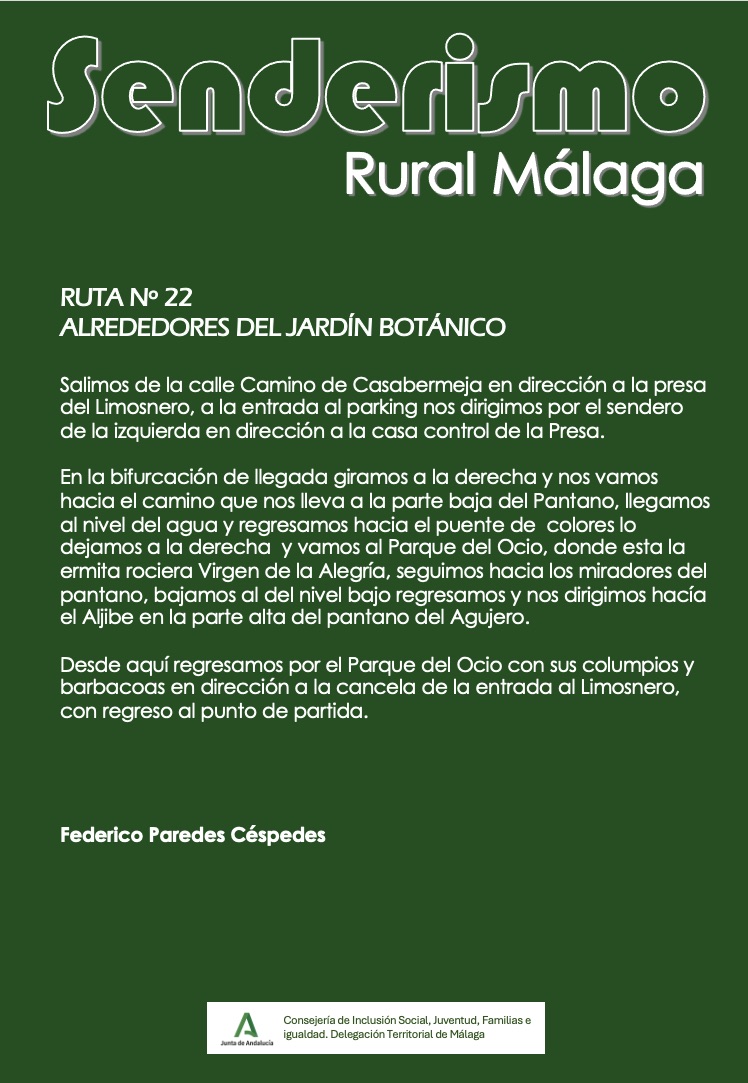 Senderismo
Rural Málaga

RUTA Nº 22
ALREDEDORES DEL JARDÍN BOTÁNICO

Salimos de la calle Camino de Casabermeja en dirección a la presa del Limosnero, a la entrada al parking nos dirigimos por el sendero de la izquierda en dirección a la casa control de la Presa.

En la bifurcación de llegada giramos a la derecha y nos vamos hacia el camino que nos lleva a la parte baja del Pantano, llegamos al nivel del agua y regresamos hacia el puente de colores lo dejamos a la derecha y vamos al Parque del Ocio, donde esta la ermita rociera Virgen de la Alegría, seguimos hacia los miradores del pantano, bajamos al del nivel bajo regresamos y nos dirigimos hacía el Aljibe en la parte alta del pantano del Agujero.

Desde aquí regresamos por el Parque del Ocio con sus columpios y barbacoas en dirección a la cancela de la entrada al Limosnero, con regreso al punto de partida.

Federico Paredes Céspedes

Junta de Andalucía
Consejería de Inclusión Social, Juventud, Familias e igualdad. Delegación Territorial de Málaga